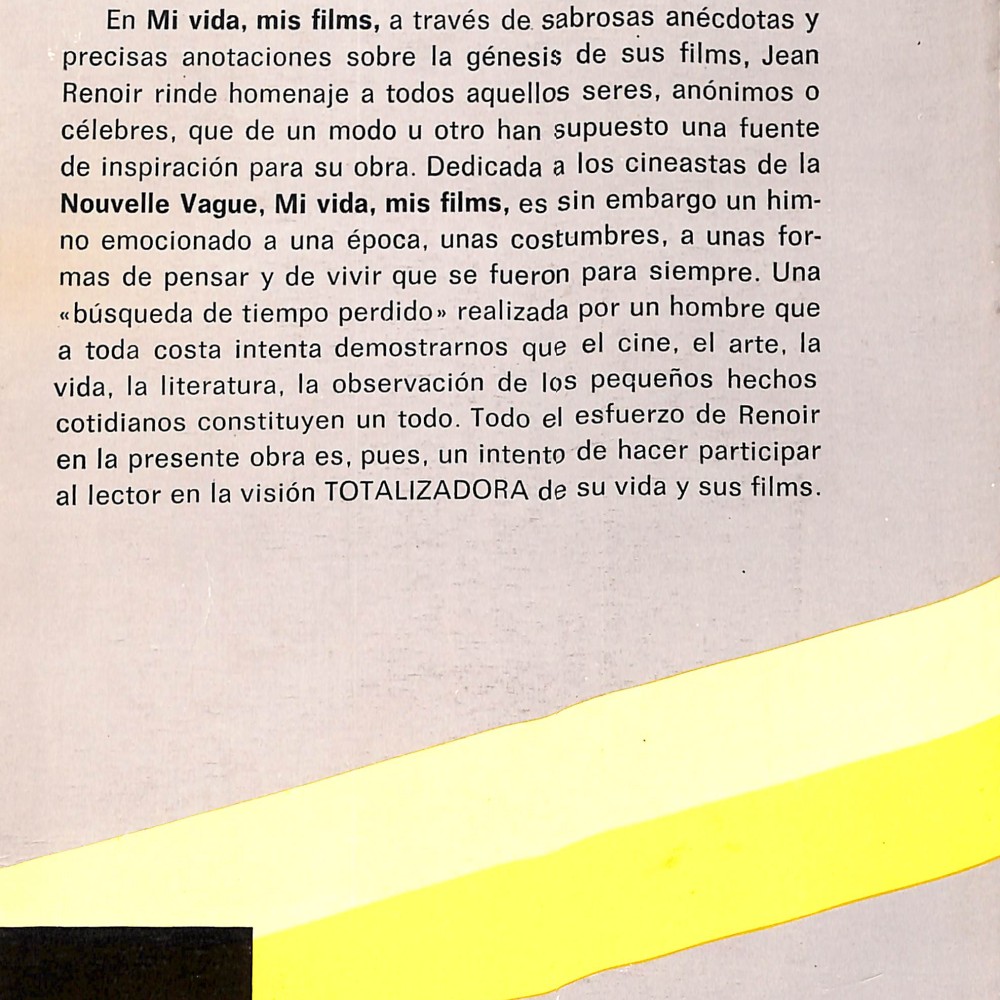 En Mi vida, mis films, a través de sabrosas anécdotas y precisas anotaciones sobre la génesis de sus films, Jean Renoir rinde homenaje a todos aquellos seres, anónimos o célebres, que de un modo u otro han supuesto una fuente de inspiración para su obra. Dedicada a los cineastas de la Nouvelle Vague, Mi vida, mis films, es sin embargo un himno emocionado a una época, unas costumbres, a unas formas de pensar y de vivir que se fueron para siempre. Una «búsqueda de tiempo perdido» realizada por un hombre que a toda costa intenta demostrarnos que el cine, el arte, la vida, la literatura, la observación de los pequeños hechos cotidianos constituyen un todo. Todo el esfuerzo de Renoir en la presente obra es, pues, un intento de hacer participar al lector en la visión TOTALIZADORA de su vida y sus films.